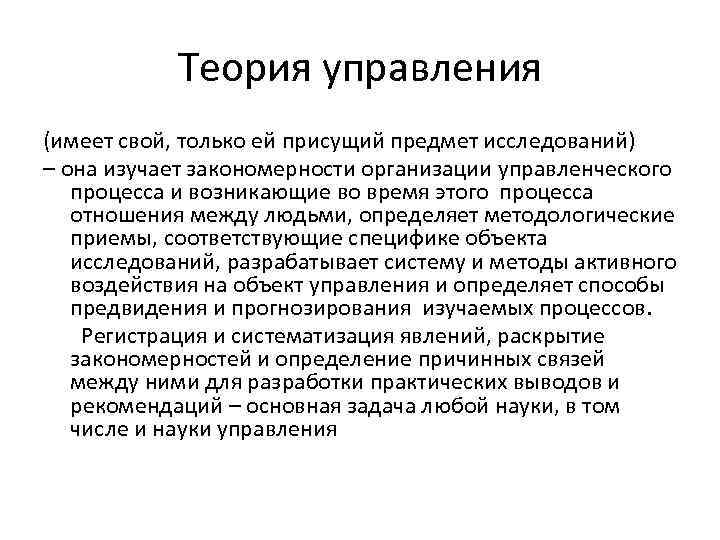 Теория управления

(имеет свой, только ей присущий предмет исследований)
– она изучает закономерности организации управленческого процесса и возникающие во время этого процесса отношения между людьми, определяет методологические приемы, соответствующие специфике объекта исследований, разрабатывает систему и методы активного воздействия на объект управления и определяет способы предвидения и прогнозирования изучаемых процессов.

Регистрация и систематизация явлений, раскрытие закономерностей и определение причинных связей между ними для разработки практических выводов и рекомендаций – основная задача любой науки, в том числе и науки управления